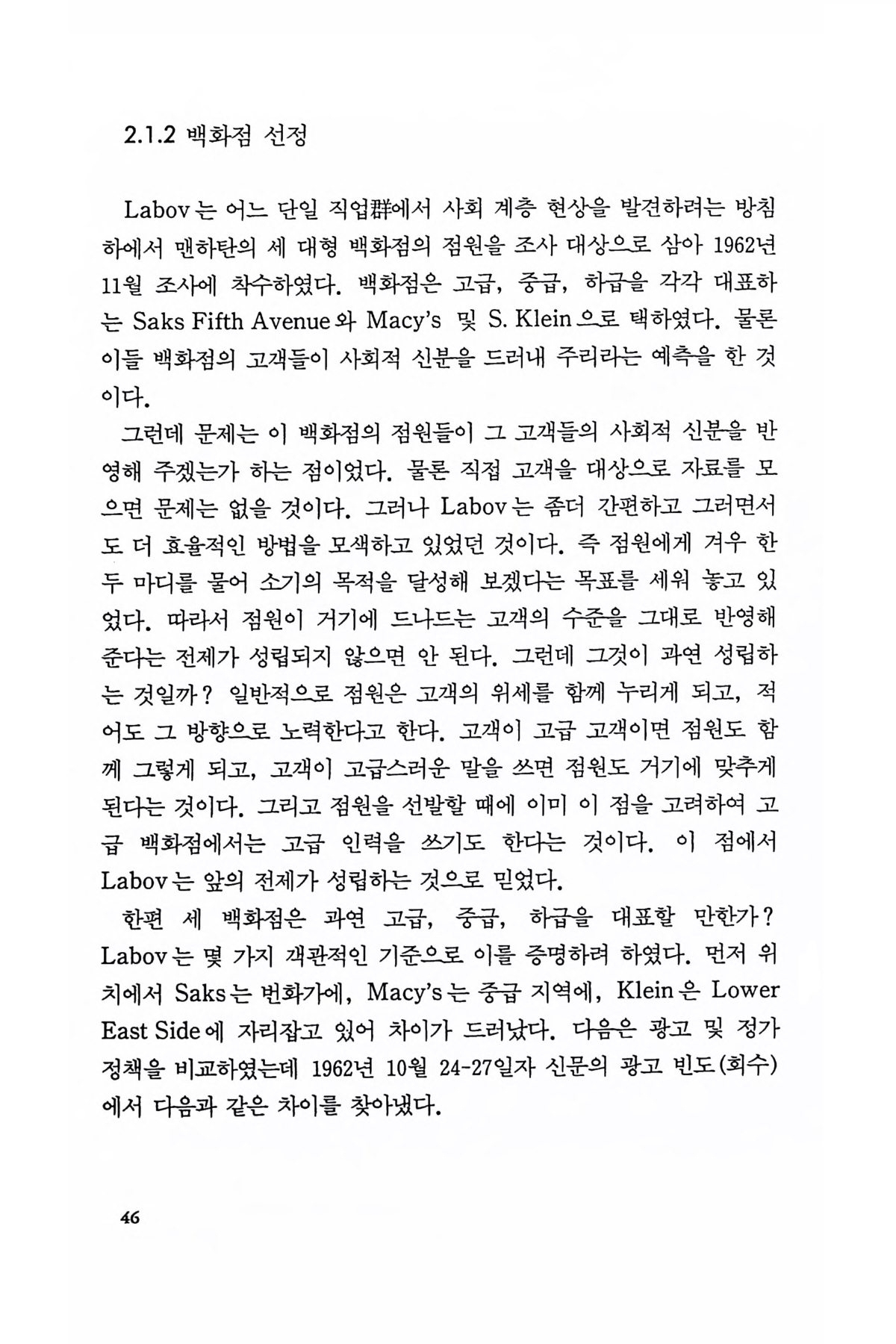 2.1.2 백화점 선정

Labov는 어느 단일 직업群에서 사회 계층 현상을 발견하려는 방침하에서 맨하탄의 세 대형 백화점의 점원을 조사 대상으로 삼아 1962년 11월 조사에 착수하였다. 백화점은 고급, 중급, 하급을 각각 대표하는 Saks Fifth Avenue와 Macy's 및 S. Klein으로 택하였다. 물론 이들 백화점의 고객들이 사회적 신분을 드러내 주리라는 예측을 한 것이다.

그런데 문제는 이 백화점의 점원들이 그 고객들의 사회적 신분을 반영해 주겠는가 하는 점이었다. 물론 직접 고객을 대상으로 자료를 모으면 문제는 없을 것이다. 그러나 Labov는 좀더 간편하고 그러면서도 더 효율적인 방법을 모색하고 있었던 것이다. 즉 점원에게 겨우 한두 마디를 물어 소기의 목적을 달성해 보겠다는 목표를 세워 놓고 있었다. 따라서 점원이 거기에 드나드는 고객의 수준을 그대로 반영해 준다는 전제가 성립되지 않으면 안 된다. 그런데 그것이 과연 성립하는 것일까? 일반적으로 점원은 고객의 위세를 함께 누리게 되고, 적어도 그 방향으로 노력한다고 한다. 고객이 고급 고객이면 점원도 함께 그렇게 되고, 고객이 고급스러운 말을 쓰면 점원도 거기에 맞추게 된다는 것이다. 그리고 점원을 선발할 때에 이미 이 점을 고려하여 고급 백화점에서는 고급 인력을 쓰기도 한다는 것이다. 이 점에서 Labov는 앞의 전제가 성립하는 것으로 믿었다.

한편 세 백화점은 과연 고급, 중급, 하급을 대표할 만한가? Labov는 몇 가지 객관적인 기준으로 이를 증명하려 하였다. 먼저 위치에서 Saks는 번화가에, Macy's는 중급 지역에, Klein은 Lower East Side에 자리잡고 있어 차이가 드러났다. 다음은 광고 및 정가 정책을 비교하였는데 1962년 10월 24-27일자 신문의 광고 빈도(회수)에서 다음과 같은 차이를 찾아냈다.

46